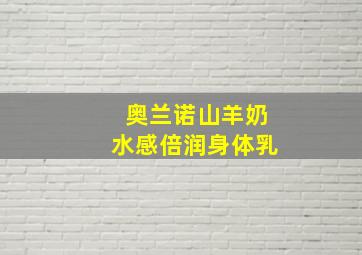 奥兰诺山羊奶
水感倍润身体乳